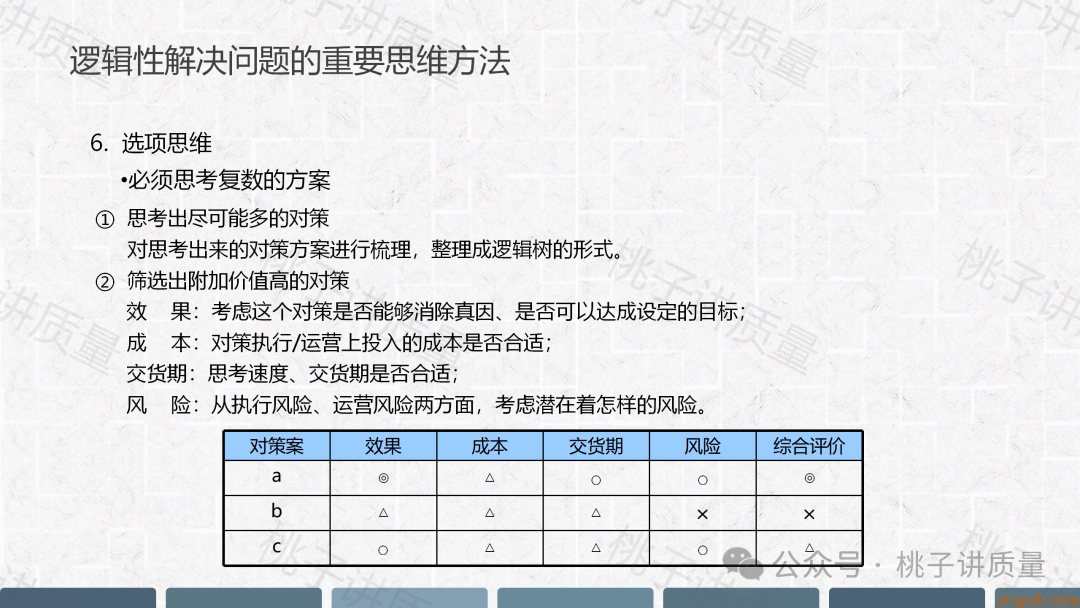 逻辑性解决问题的重要思维方法

6. 选项思维

•必须思考复数的方案

① 思考出尽可能多的对策
对思考出来的对策方案进行梳理，整理成逻辑树的形式。

② 筛选出附加价值高的对策
效 果：考虑这个对策是否能够消除真因、是否可以达成设定的目标；
成 本：对策执行/运营上投入的成本是否合适；
交货期：思考速度、交货期是否合适；
风 险：从执行风险、运营风险两方面，考虑潜在着怎样的风险。

| 对策案 | 效果 | 成本 | 交货期 | 风险 | 综合评价 |
|---|---|---|---|---|---|
| a | ◎ | △ | ○ | ○ | ◎ |
| b | △ | △ | △ | × | × |
| c | ○ | △ | △ | ○ | △ |

公众号 · 桃子讲质量

桃子讲质量